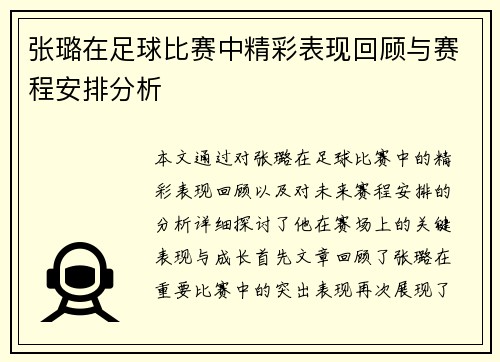 张璐在足球比赛中精彩表现回顾与赛程安排分析

本文通过对张璐在足球比赛中的精彩表现回顾以及对未来赛程安排的分析详细探讨了他在赛场上的关键表现与成长首先文章回顾了张璐在重要比赛中的突出表现再次展现了